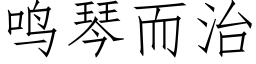 鸣琴而治